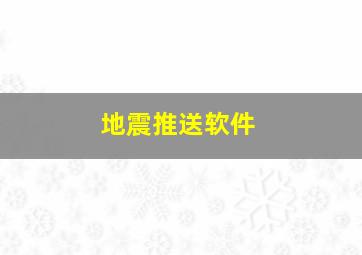 地震推送软件